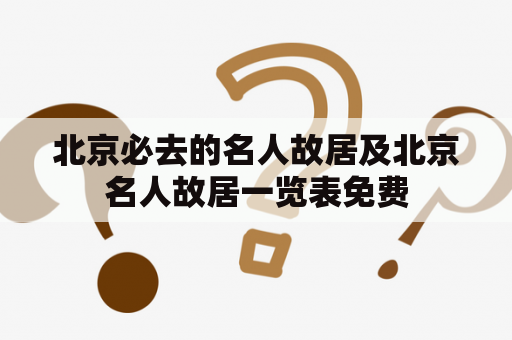 北京必去的名人故居及北京名人故居一览表免费